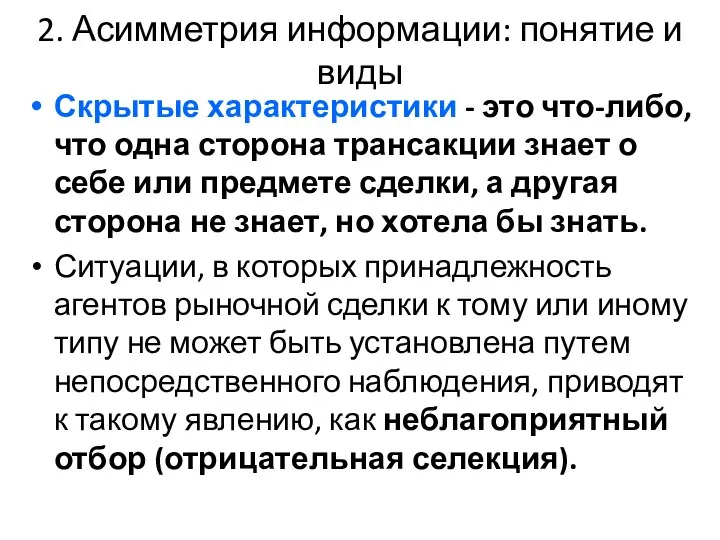 2. Асимметрия информации: понятие и виды

• Скрытые характеристики - это что-либо, что одна сторона трансакции знает о себе или предмете сделки, а другая сторона не знает, но хотела бы знать.

• Ситуации, в которых принадлежность агентов рыночной сделки к тому или иному типу не может быть установлена путем непосредственного наблюдения, приводят к такому явлению, как неблагоприятный отбор (отрицательная селекция).